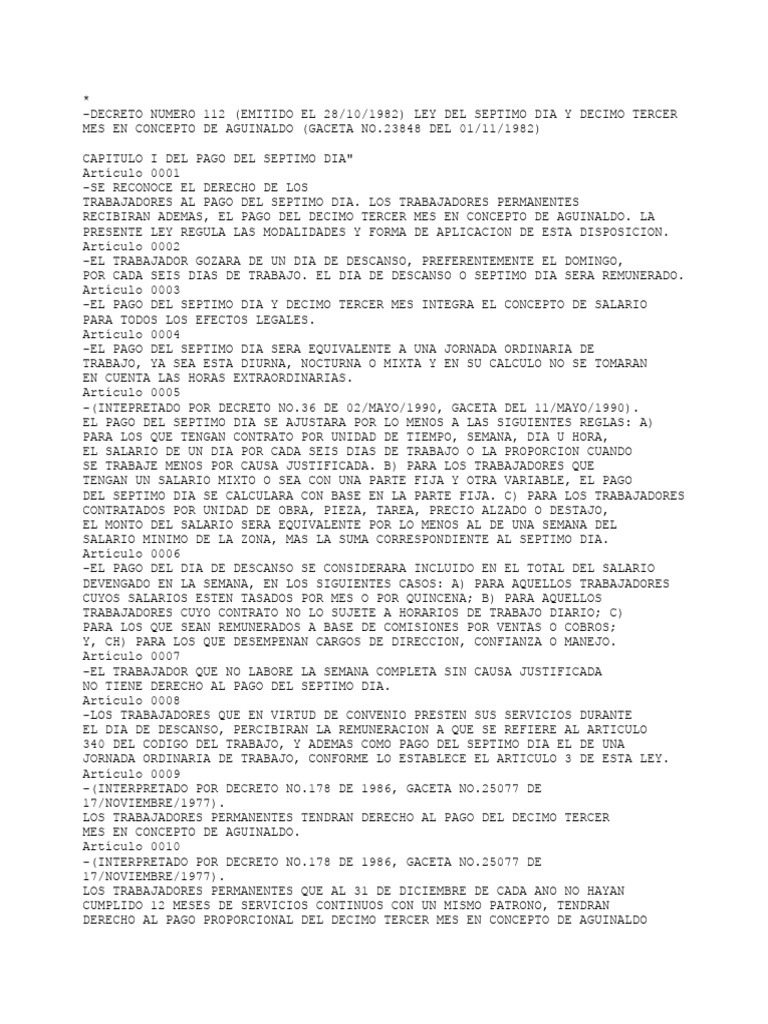 *
-DECRETO NUMERO 112 (EMITIDO EL 28/10/1982) LEY DEL SEPTIMO DIA Y DECIMO TERCER MES EN CONCEPTO DE AGUINALDO (GACETA NO.23848 DEL 01/11/1982)

CAPITULO I DEL PAGO DEL SEPTIMO DIA"
Articulo 0001
-SE RECONOCE EL DERECHO DE LOS TRABAJADORES AL PAGO DEL SEPTIMO DIA. LOS TRABAJADORES PERMANENTES RECIBIRAN ADEMAS, EL PAGO DEL DECIMO TERCER MES EN CONCEPTO DE AGUINALDO. LA PRESENTE LEY REGULA LAS MODALIDADES Y FORMA DE APLICACION DE ESTA DISPOSICION.
Articulo 0002
-EL TRABAJADOR GOZARA DE UN DIA DE DESCANSO, PREFERENTEMENTE EL DOMINGO, POR CADA SEIS DIAS DE TRABAJO. EL DIA DE DESCANSO O SEPTIMO DIA SERA REMUNERADO.
Articulo 0003
-EL PAGO DEL SEPTIMO DIA Y DECIMO TERCER MES INTEGRA EL CONCEPTO DE SALARIO PARA TODOS LOS EFECTOS LEGALES.
Articulo 0004
-EL PAGO DEL SEPTIMO DIA SERA EQUIVALENTE A UNA JORNADA ORDINARIA DE TRABAJO, YA SEA ESTA DIURNA, NOCTURNA O MIXTA Y EN SU CALCULO NO SE TOMARAN EN CUENTA LAS HORAS EXTRAORDINARIAS.
Articulo 0005
-(INTEPRETADO POR DECRETO NO.36 DE 02/MAYO/1990, GACETA DEL 11/MAYO/1990). EL PAGO DEL SEPTIMO DIA SE AJUSTARA POR LO MENOS A LAS SIGUIENTES REGLAS: A) PARA LOS QUE TENGAN CONTRATO POR UNIDAD DE TIEMPO, SEMANA, DIA U HORA, EL SALARIO DE UN DIA POR CADA SEIS DIAS DE TRABAJO O LA PROPORCION CUANDO SE TRABAJE MENOS POR CAUSA JUSTIFICADA. B) PARA LOS TRABAJADORES QUE TENGAN UN SALARIO MIXTO O SEA CON UNA PARTE FIJA Y OTRA VARIABLE, EL PAGO DEL SEPTIMO DIA SE CALCULARA CON BASE EN LA PARTE FIJA. C) PARA LOS TRABAJADORES CONTRATADOS POR UNIDAD DE OBRA, PIEZA, TAREA, PRECIO ALZADO O DESTAJO, EL MONTO DEL SALARIO SERA EQUIVALENTE POR LO MENOS AL DE UNA SEMANA DEL SALARIO MINIMO DE LA ZONA, MAS LA SUMA CORRESPONDIENTE AL SEPTIMO DIA.
Articulo 0006
-EL PAGO DEL DIA DE DESCANSO SE CONSIDERARA INCLUIDO EN EL TOTAL DEL SALARIO DEVENGADO EN LA SEMANA, EN LOS SIGUIENTES CASOS: A) PARA AQUELLOS TRABAJADORES CUYOS SALARIOS ESTEN TASADOS POR MES O POR QUINCENA; B) PARA AQUELLOS TRABAJADORES CUYO CONTRATO NO LO SUJETE A HORARIOS DE TRABAJO DIARIO; C) PARA LOS QUE SEAN REMUNERADOS A BASE DE COMISIONES POR VENTAS O COBROS; Y, CH) PARA LOS QUE DESEMPENAN CARGOS DE DIRECCION, CONFIANZA O MANEJO.
Articulo 0007
-EL TRABAJADOR QUE NO LABORE LA SEMANA COMPLETA SIN CAUSA JUSTIFICADA NO TIENE DERECHO AL PAGO DEL SEPTIMO DIA.
Articulo 0008
-LOS TRABAJADORES QUE EN VIRTUD DE CONVENIO PRESTEN SUS SERVICIOS DURANTE EL DIA DE DESCANSO, PERCIBIRAN LA REMUNERACION A QUE SE REFIERE AL ARTICULO 340 DEL CODIGO DEL TRABAJO, Y ADEMAS COMO PAGO DEL SEPTIMO DIA EL DE UNA JORNADA ORDINARIA DE TRABAJO, CONFORME LO ESTABLECE EL ARTICULO 3 DE ESTA LEY.
Articulo 0009
-(INTERPRETADO POR DECRETO NO.178 DE 1986, GACETA NO.25077 DE 17/NOVIEMBRE/1977).
LOS TRABAJADORES PERMANENTES TENDRAN DERECHO AL PAGO DEL DECIMO TERCER MES EN CONCEPTO DE AGUINALDO.
Articulo 0010
-(INTERPRETADO POR DECRETO NO.178 DE 1986, GACETA NO.25077 DE 17/NOVIEMBRE/1977).
LOS TRABAJADORES PERMANENTES QUE AL 31 DE DICIEMBRE DE CADA ANO NO HAYAN CUMPLIDO 12 MESES DE SERVICIOS CONTINUOS CON UN MISMO PATRONO, TENDRAN DERECHO AL PAGO PROPORCIONAL DEL DECIMO TERCER MES EN CONCEPTO DE AGUINALDO